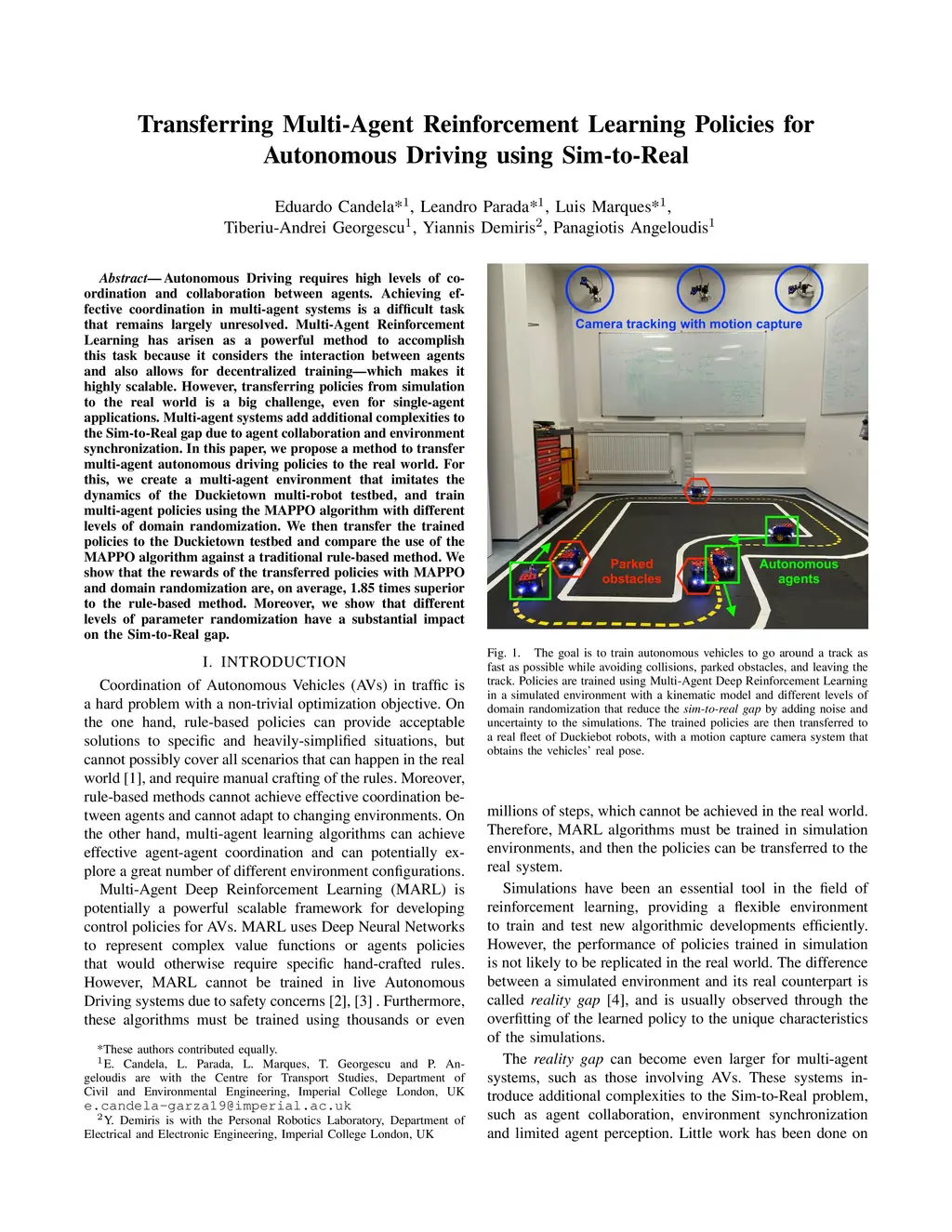 Transferring Multi-Agent Reinforcement Learning Policies for Autonomous Driving using Sim-to-Real

Eduardo Candela*$^1$, Leandro Parada*$^1$, Luis Marques*$^1$, Tiberiu-Andrei Georgescu$^1$, Yiannis Demiris$^2$, Panagiotis Angeloudis$^1$

Abstract— Autonomous Driving requires high levels of coordination and collaboration between agents. Achieving effective coordination in multi-agent systems is a difficult task that remains largely unresolved. Multi-Agent Reinforcement Learning has arisen as a powerful method to accomplish this task because it considers the interaction between agents and also allows for decentralized training—which makes it highly scalable. However, transferring policies from simulation to the real world is a big challenge, even for single-agent applications. Multi-agent systems add additional complexities to the Sim-to-Real gap due to agent collaboration and environment synchronization. In this paper, we propose a method to transfer multi-agent autonomous driving policies to the real world. For this, we create a multi-agent environment that imitates the dynamics of the Duckietown multi-robot testbed, and train multi-agent policies using the MAPPO algorithm with different levels of domain randomization. We then transfer the trained policies to the Duckietown testbed and compare the use of the MAPPO algorithm against a traditional rule-based method. We show that the rewards of the transferred policies with MAPPO and domain randomization are, on average, 1.85 times superior to the rule-based method. Moreover, we show that different levels of parameter randomization have a substantial impact on the Sim-to-Real gap.

I. INTRODUCTION

Coordination of Autonomous Vehicles (AVs) in traffic is a hard problem with a non-trivial optimization objective. On the one hand, rule-based policies can provide acceptable solutions to specific and heavily-simplified situations, but cannot possibly cover all scenarios that can happen in the real world [1], and require manual crafting of the rules. Moreover, rule-based methods cannot achieve effective coordination between agents and cannot adapt to changing environments. On the other hand, multi-agent learning algorithms can achieve effective agent-agent coordination and can potentially explore a great number of different environment configurations.

Multi-Agent Deep Reinforcement Learning (MARL) is potentially a powerful scalable framework for developing control policies for AVs. MARL uses Deep Neural Networks to represent complex value functions or agents policies that would otherwise require specific hand-crafted rules. However, MARL cannot be trained in live Autonomous Driving systems due to safety concerns [2], [3] . Furthermore, these algorithms must be trained using thousands or even

*These authors contributed equally.
$^1$E. Candela, L. Parada, L. Marques, T. Georgescu and P. Angeloudis are with the Centre for Transport Studies, Department of Civil and Environmental Engineering, Imperial College London, UK e.candela-garza19@imperial.ac.uk
$^2$Y. Demiris is with the Personal Robotics Laboratory, Department of Electrical and Electronic Engineering, Imperial College London, UK

Camera tracking with motion capture
Parked obstacles
Autonomous agents

Fig. 1. The goal is to train autonomous vehicles to go around a track as fast as possible while avoiding collisions, parked obstacles, and leaving the track. Policies are trained using Multi-Agent Deep Reinforcement Learning in a simulated environment with a kinematic model and different levels of domain randomization that reduce the sim-to-real gap by adding noise and uncertainty to the simulations. The trained policies are then transferred to a real fleet of Duckiebot robots, with a motion capture camera system that obtains the vehicles' real pose.

millions of steps, which cannot be achieved in the real world. Therefore, MARL algorithms must be trained in simulation environments, and then the policies can be transferred to the real system.

Simulations have been an essential tool in the field of reinforcement learning, providing a flexible environment to train and test new algorithmic developments efficiently. However, the performance of policies trained in simulation is not likely to be replicated in the real world. The difference between a simulated environment and its real counterpart is called reality gap [4], and is usually observed through the overfitting of the learned policy to the unique characteristics of the simulations.

The reality gap can become even larger for multi-agent systems, such as those involving AVs. These systems introduce additional complexities to the Sim-to-Real problem, such as agent collaboration, environment synchronization and limited agent perception. Little work has been done on